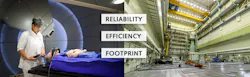 RELIABILITY

EFFICIENCY

FOOTPRINT